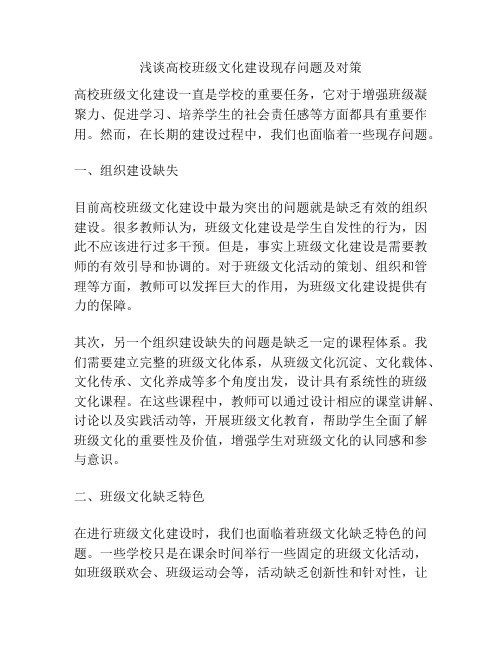 浅谈高校班级文化建设现存问题及对策

高校班级文化建设一直是学校的重要任务，它对于增强班级凝聚力、促进学习、培养学生的社会责任感等方面都具有重要作用。然而，在长期的建设过程中，我们也面临着一些现存问题。

一、组织建设缺失

目前高校班级文化建设中最为突出的问题就是缺乏有效的组织建设。很多教师认为，班级文化建设是学生自发性的行为，因此不应该进行过多干预。但是，事实上班级文化建设是需要教师的有效引导和协调的。对于班级文化活动的策划、组织和管理等方面，教师可以发挥巨大的作用，为班级文化建设提供有力的保障。

其次，另一个组织建设缺失的问题是缺乏一定的课程体系。我们需要建立完整的班级文化体系，从班级文化沉淀、文化载体、文化传承、文化养成等多个角度出发，设计具有系统性的班级文化课程。在这些课程中，教师可以通过设计相应的课堂讲解、讨论以及实践活动等，开展班级文化教育，帮助学生全面了解班级文化的重要性及价值，增强学生对班级文化的认同感和参与意识。

二、班级文化缺乏特色

在进行班级文化建设时，我们也面临着班级文化缺乏特色的问题。一些学校只是在课余时间举行一些固定的班级文化活动，如班级联欢会、班级运动会等，活动缺乏创新性和针对性，让